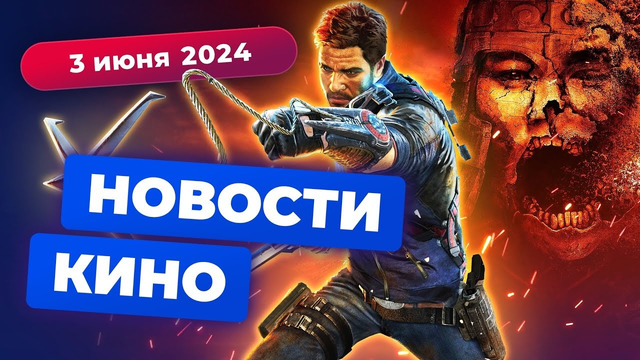 3 июня 2024

НОВОСТИ
КИНО